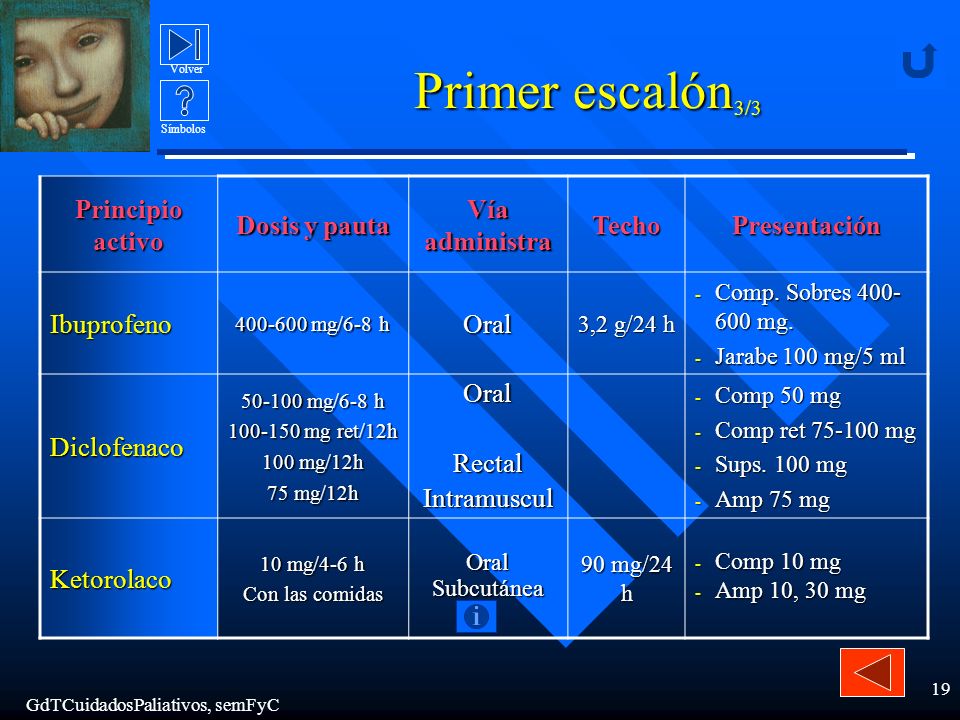 Volver

Símbolos

Primer escalón$_{3/3}$

| Principio activo | Dosis y pauta | Vía administra | Techo | Presentación |
|---|---|---|---|---|
| Ibuprofeno | 400-600 mg/6-8 h | Oral | 3,2 g/24 h | - Comp. Sobres 400-600 mg. - Jarabe 100 mg/5 ml |
| Diclofenaco | 50-100 mg/6-8 h 100-150 mg ret/12h 100 mg/12h 75 mg/12h | Oral Rectal Intramuscul | | - Comp 50 mg - Comp ret 75-100 mg - Sups. 100 mg - Amp 75 mg |
| Ketorolaco | 10 mg/4-6 h Con las comidas | Oral Subcutánea | 90 mg/24 h | - Comp 10 mg - Amp 10, 30 mg |

GdTCuidadosPaliativos, semFyC

19